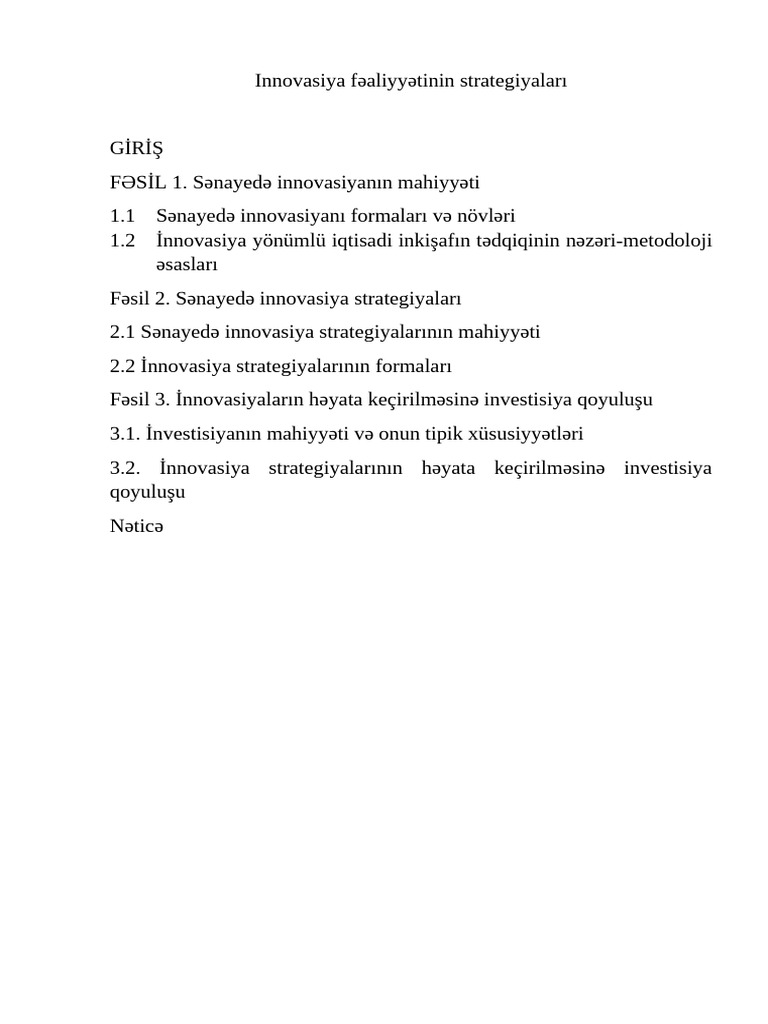 Innovasiya fəaliyyətinin strategiyaları

GİRİŞ

FƏSİL 1. Sənayedə innovasiyanın mahiyyəti

1.1 Sənayedə innovasiyanı formaları və növləri

1.2 İnnovasiya yönümlü iqtisadi inkişafın tədqiqinin nəzəri-metodoloji əsasları

Fəsil 2. Sənayedə innovasiya strategiyaları

2.1 Sənayedə innovasiya strategiyalarının mahiyyəti

2.2 İnnovasiya strategiyalarının formaları

Fəsil 3. İnnovasiyaların həyata keçirilməsinə investisiya qoyuluşu

3.1. İnvestisiyanın mahiyyəti və onun tipik xüsusiyyətləri

3.2. İnnovasiya strategiyalarının həyata keçirilməsinə investisiya qoyuluşu

Nəticə